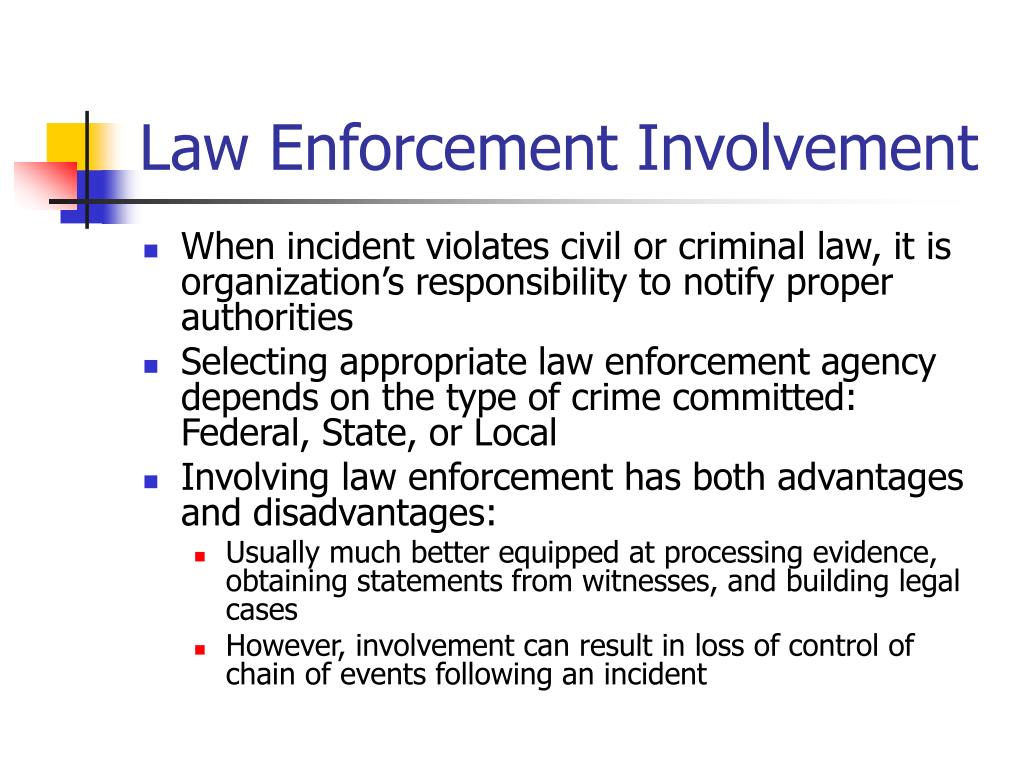 Law Enforcement Involvement

- When incident violates civil or criminal law, it is organization’s responsibility to notify proper authorities
- Selecting appropriate law enforcement agency depends on the type of crime committed: Federal, State, or Local
- Involving law enforcement has both advantages and disadvantages:
  - Usually much better equipped at processing evidence, obtaining statements from witnesses, and building legal cases
  - However, involvement can result in loss of control of chain of events following an incident